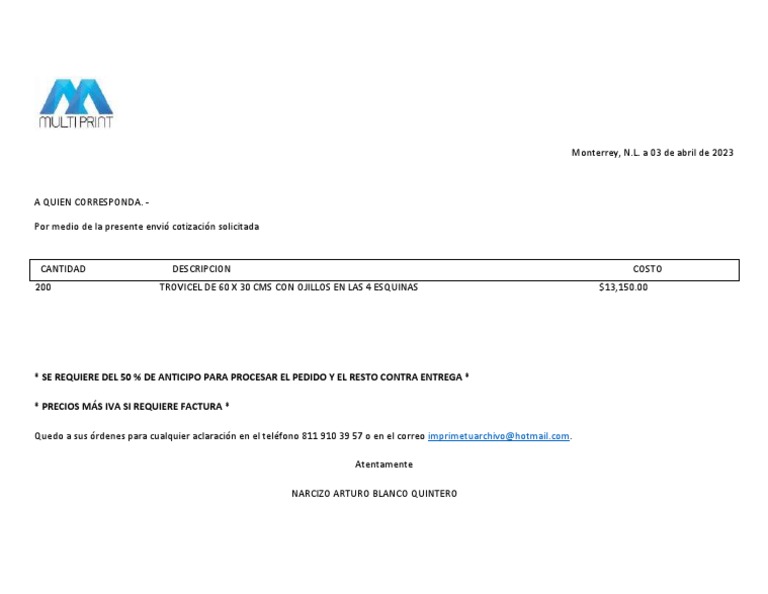 MULTI PRINT

Monterrey, N.L. a 03 de abril de 2023

A QUIEN CORRESPONDA. -

Por medio de la presente envió cotización solicitada

| CANTIDAD | DESCRIPCION | COSTO |
|---|---|---|
| 200 | TROVICEL DE 60 X 30 CMS CON OJILLOS EN LAS 4 ESQUINAS | $13,150.00 |

* SE REQUIERE DEL 50 % DE ANTICIPO PARA PROCESAR EL PEDIDO Y EL RESTO CONTRA ENTREGA *

* PRECIOS MÁS IVA SI REQUIERE FACTURA *

Quedo a sus órdenes para cualquier aclaración en el teléfono 811 910 39 57 o en el correo imprimetuarchivo@hotmail.com.

Atentamente

NARCIZO ARTURO BLANCO QUINTERO